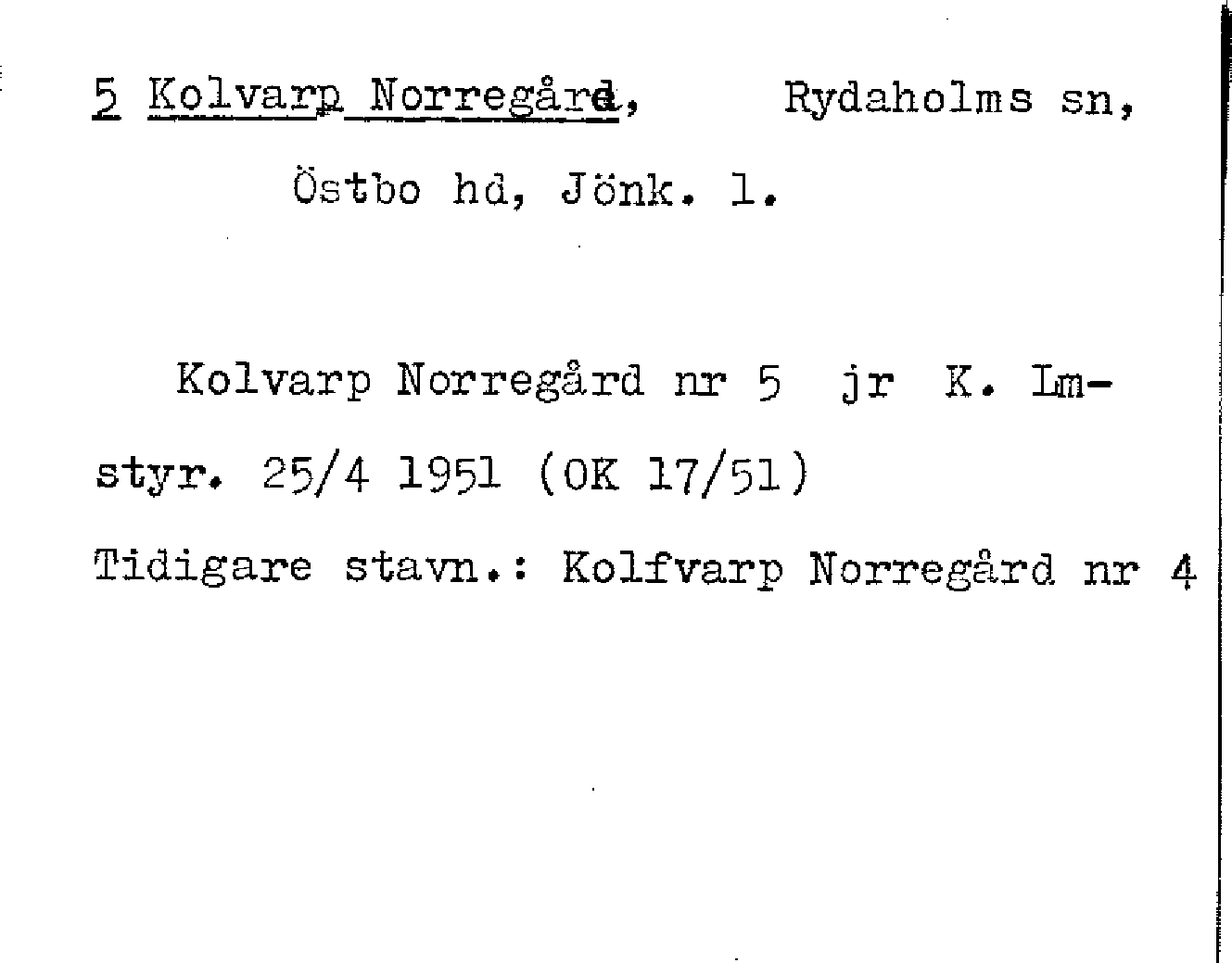 5 Kolvarp Norregård, Rydaholms sn,

Östbo hd, Jönk. l.

Kolvarp Norregård nr 5 jr K. Lmstyr. 25/4 1951 (OK 17/51)

Tidigare stavn.: Kolfvarp Norregård nr 4